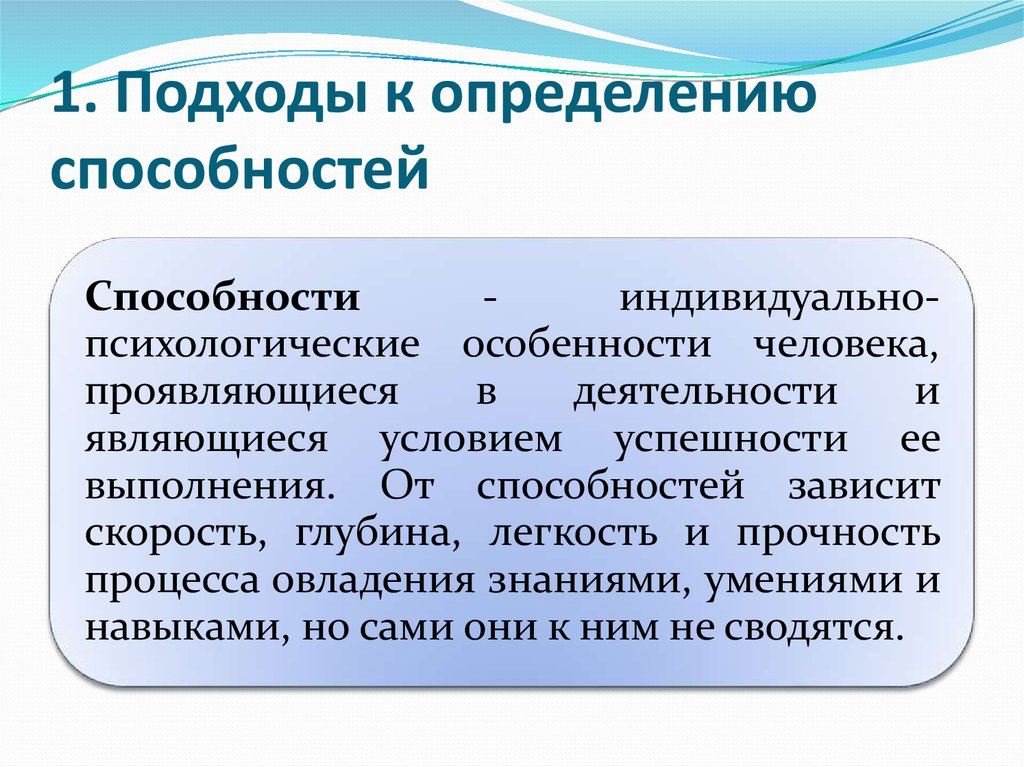 1. Подходы к определению способностей

Способности - индивидуально-психологические особенности человека, проявляющиеся в деятельности и являющиеся условием успешности ее выполнения. От способностей зависит скорость, глубина, легкость и прочность процесса овладения знаниями, умениями и навыками, но сами они к ним не сводятся.